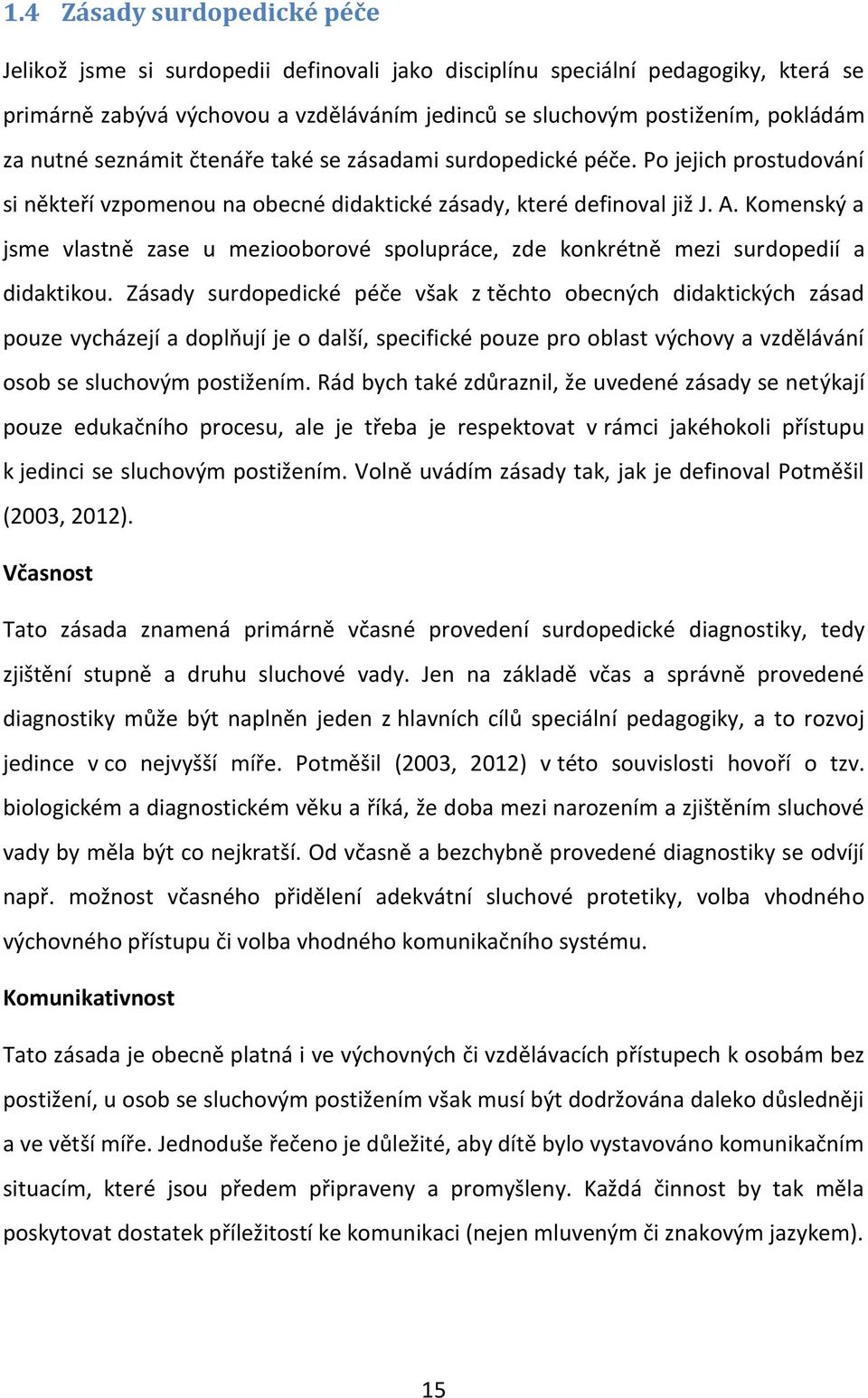 1.4 Zásady surdopedické péče

Jelikož jsme si surdopedii definovali jako disciplínu speciální pedagogiky, která se primárně zabývá výchovou a vzděláváním jedinců se sluchovým postižením, pokládám za nutné seznámit čtenáře také se zásadami surdopedické péče. Po jejich prostudování si někteří vzpomenou na obecné didaktické zásady, které definoval již J. A. Komenský a jsme vlastně zase u mezioborové spolupráce, zde konkrétně mezi surdopedií a didaktikou. Zásady surdopedické péče však z těchto obecných didaktických zásad pouze vycházejí a doplňují je o další, specifické pouze pro oblast výchovy a vzdělávání osob se sluchovým postižením. Rád bych také zdůraznil, že uvedené zásady se netýkají pouze edukačního procesu, ale je třeba je respektovat v rámci jakéhokoli přístupu k jedinci se sluchovým postižením. Volně uvádím zásady tak, jak je definoval Potměšil (2003, 2012).

Včasnost

Tato zásada znamená primárně včasné provedení surdopedické diagnostiky, tedy zjištění stupně a druhu sluchové vady. Jen na základě včas a správně provedené diagnostiky může být naplněn jeden z hlavních cílů speciální pedagogiky, a to rozvoj jedince v co nejvyšší míře. Potměšil (2003, 2012) v této souvislosti hovoří o tzv. biologickém a diagnostickém věku a říká, že doba mezi narozením a zjištěním sluchové vady by měla být co nejkratší. Od včasně a bezchybně provedené diagnostiky se odvíjí např. možnost včasného přidělení adekvátní sluchové protetiky, volba vhodného výchovného přístupu či volba vhodného komunikačního systému.

Komunikativnost

Tato zásada je obecně platná i ve výchovných či vzdělávacích přístupech k osobám bez postižení, u osob se sluchovým postižením však musí být dodržována daleko důsledněji a ve větší míře. Jednoduše řečeno je důležité, aby dítě bylo vystavováno komunikačním situacím, které jsou předem připraveny a promyšleny. Každá činnost by tak měla poskytovat dostatek příležitostí ke komunikaci (nejen mluveným či znakovým jazykem).

15